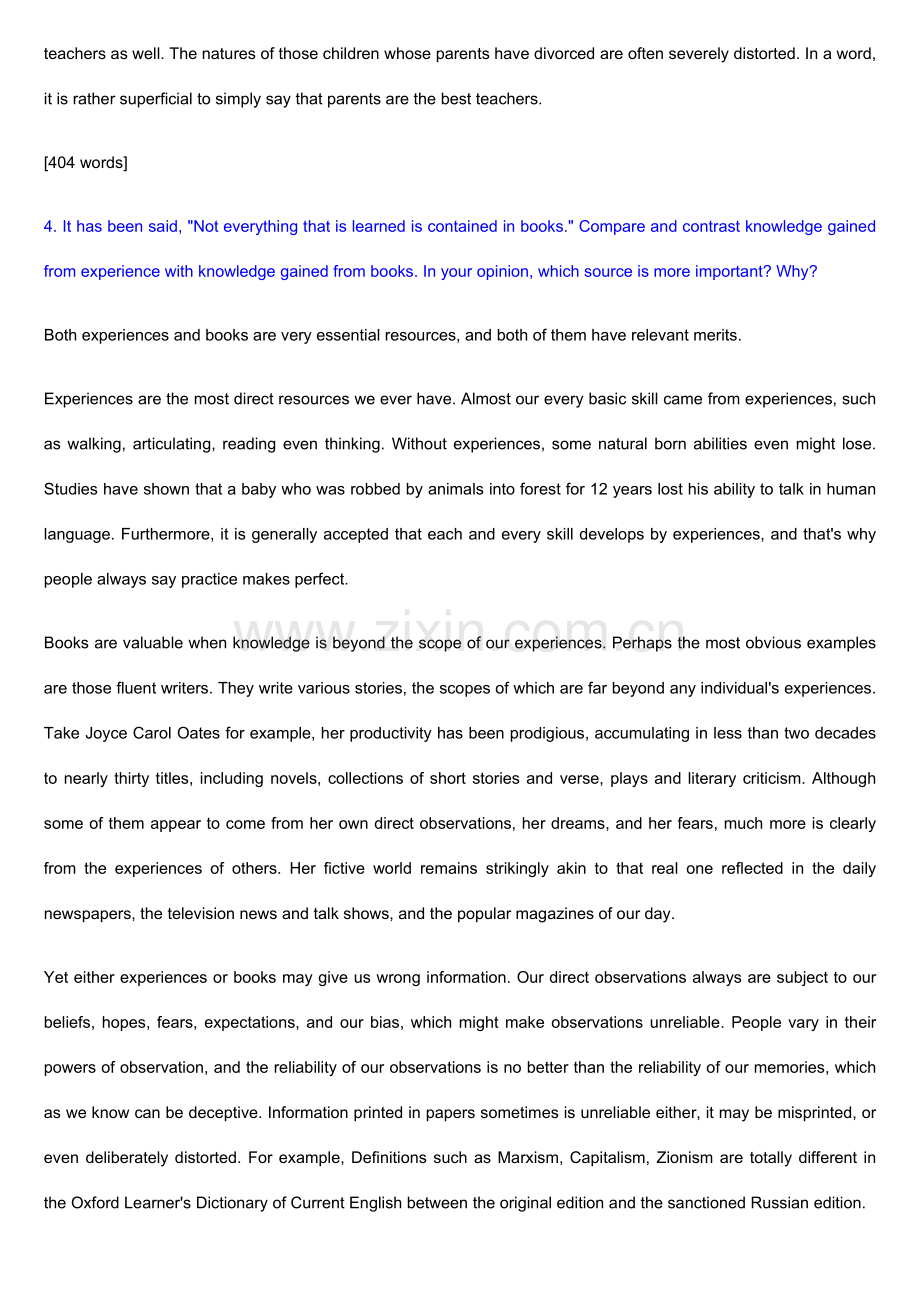 teachers as well. The natures of those children whose parents have divorced are often severely distorted. In a word, it is rather superficial to simply say that parents are the best teachers.

[404 words]

4. It has been said, "Not everything that is learned is contained in books." Compare and contrast knowledge gained from experience with knowledge gained from books. In your opinion, which source is more important? Why?

Both experiences and books are very essential resources, and both of them have relevant merits.

Experiences are the most direct resources we ever have. Almost our every basic skill came from experiences, such as walking, articulating, reading even thinking. Without experiences, some natural born abilities even might lose. Studies have shown that a baby who was robbed by animals into forest for 12 years lost his ability to talk in human language. Furthermore, it is generally accepted that each and every skill develops by experiences, and that's why people always say practice makes perfect.

Books are valuable when knowledge is beyond the scope of our experiences. Perhaps the most obvious examples are those fluent writers. They write various stories, the scopes of which are far beyond any individual's experiences. Take Joyce Carol Oates for example, her productivity has been prodigious, accumulating in less than two decades to nearly thirty titles, including novels, collections of short stories and verse, plays and literary criticism. Although some of them appear to come from her own direct observations, her dreams, and her fears, much more is clearly from the experiences of others. Her fictive world remains strikingly akin to that real one reflected in the daily newspapers, the television news and talk shows, and the popular magazines of our day.

Yet either experiences or books may give us wrong information. Our direct observations always are subject to our beliefs, hopes, fears, expectations, and our bias, which might make observations unreliable. People vary in their powers of observation, and the reliability of our observations is no better than the reliability of our memories, which as we know can be deceptive. Information printed in papers sometimes is unreliable either, it may be misprinted, or even deliberately distorted. For example, Definitions such as Marxism, Capitalism, Zionism are totally different in the Oxford Learner's Dictionary of Current English between the original edition and the sanctioned Russian edition.

www.zixin.com.cn